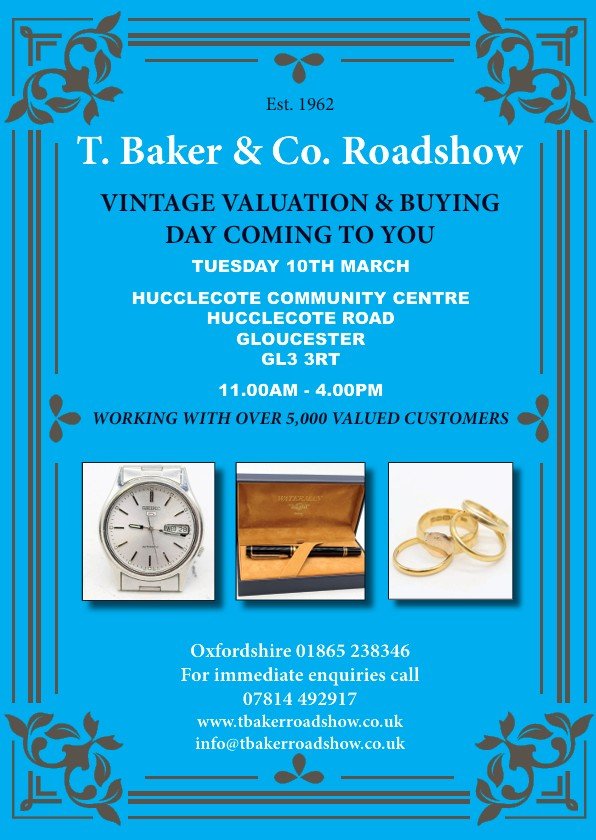 Est. 1962

T. Baker & Co. Roadshow

VINTAGE VALUATION & BUYING DAY COMING TO YOU

TUESDAY 10TH MARCH

HUCCLECOTE COMMUNITY CENTRE
HUCCLECOTE ROAD
GLOUCESTER
GL3 3RT

11.00AM - 4.00PM

WORKING WITH OVER 5,000 VALUED CUSTOMERS

Oxfordshire 01865 238346
For immediate enquiries call
07814 492917
www.tbakerroadshow.co.uk
info@tbakerroadshow.co.uk